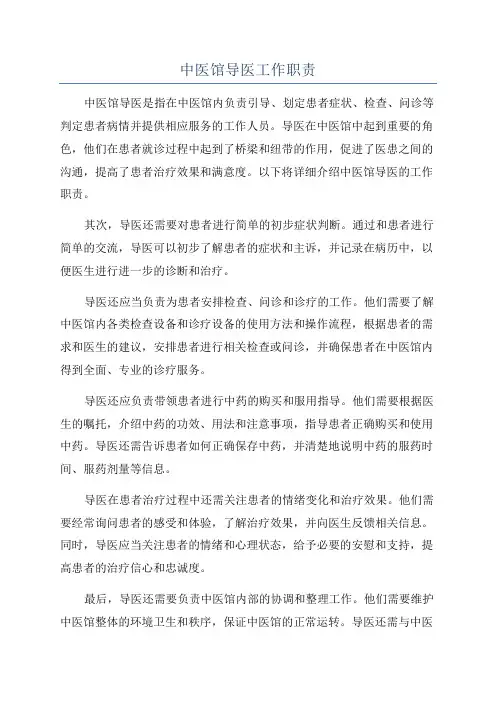 中医馆导医工作职责

中医馆导医是指在中医馆内负责引导、划定患者症状、检查、问诊等判定患者病情并提供相应服务的工作人员。导医在中医馆中起到重要的角色，他们在患者就诊过程中起到了桥梁和纽带的作用，促进了医患之间的沟通，提高了患者治疗效果和满意度。以下将详细介绍中医馆导医的工作职责。

其次，导医还需要对患者进行简单的初步症状判断。通过和患者进行简单的交流，导医可以初步了解患者的症状和主诉，并记录在病历中，以便医生进行进一步的诊断和治疗。

导医还应当负责为患者安排检查、问诊和诊疗的工作。他们需要了解中医馆内各类检查设备和诊疗设备的使用方法和操作流程，根据患者的需求和医生的建议，安排患者进行相关检查或问诊，并确保患者在中医馆内得到全面、专业的诊疗服务。

导医还应负责带领患者进行中药的购买和服用指导。他们需要根据医生的嘱托，介绍中药的功效、用法和注意事项，指导患者正确购买和使用中药。导医还需告诉患者如何正确保存中药，并清楚地说明中药的服药时间、服药剂量等信息。

导医在患者治疗过程中还需关注患者的情绪变化和治疗效果。他们需要经常询问患者的感受和体验，了解治疗效果，并向医生反馈相关信息。同时，导医应当关注患者的情绪和心理状态，给予必要的安慰和支持，提高患者的治疗信心和忠诚度。

最后，导医还需要负责中医馆内部的协调和整理工作。他们需要维护中医馆整体的环境卫生和秩序，保证中医馆的正常运转。导医还需与中医